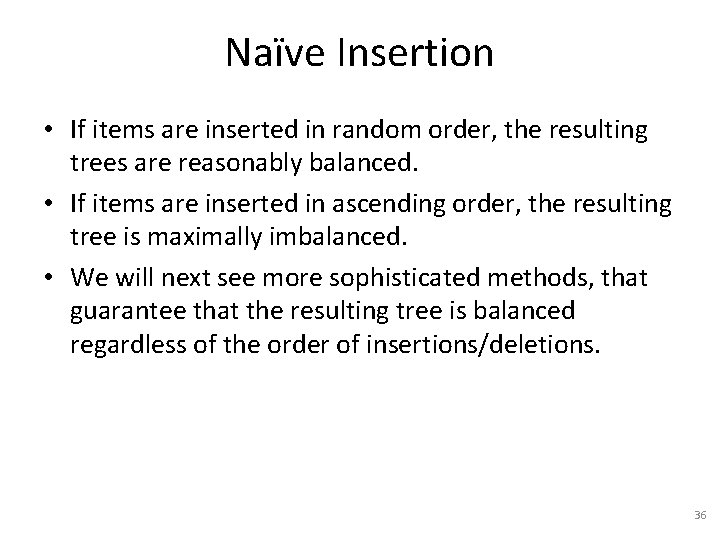 Naïve Insertion

• If items are inserted in random order, the resulting trees are reasonably balanced.
• If items are inserted in ascending order, the resulting tree is maximally imbalanced.
• We will next see more sophisticated methods, that guarantee that the resulting tree is balanced regardless of the order of insertions/deletions.

36